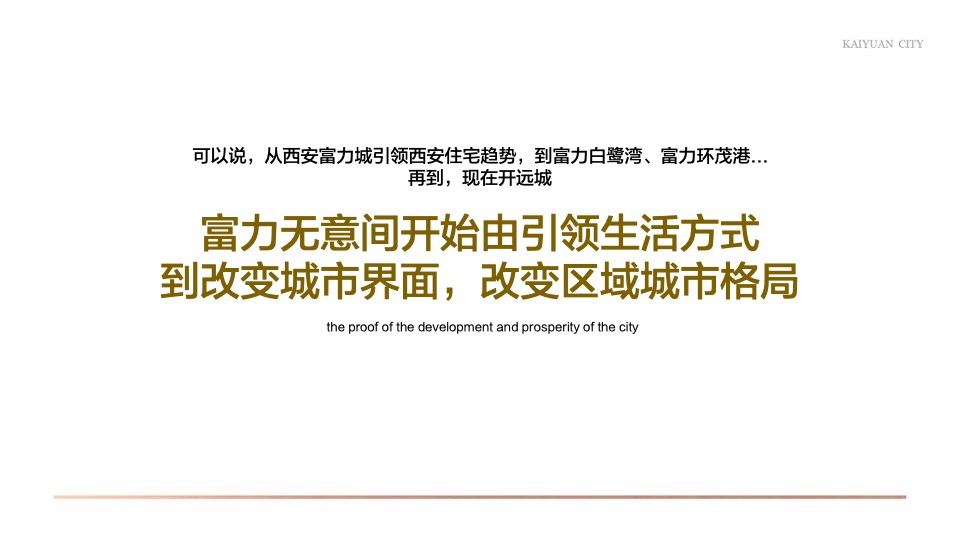 KAIYUAN CITY

可以说，从西安富力城引领西安住宅趋势，到富力白鹭湾、富力环茂港…
再到，现在开远城

富力无意间开始由引领生活方式
到改变城市界面，改变区域城市格局

the proof of the development and prosperity of the city